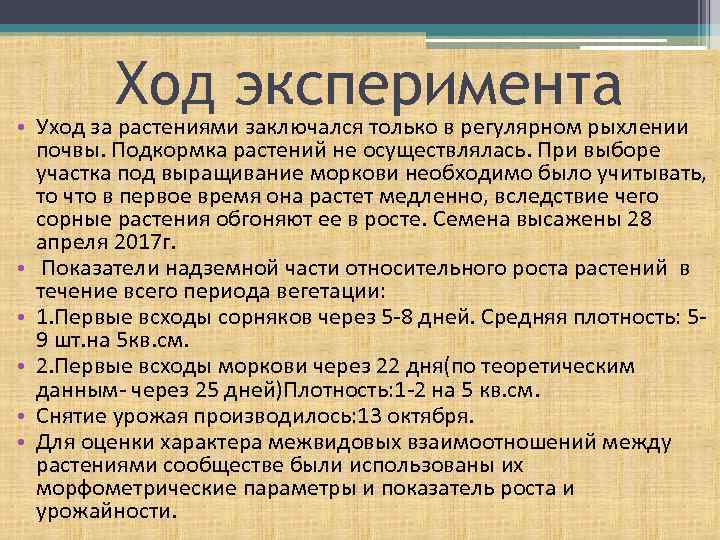 Ход эксперимента

• Уход за растениями заключался только в регулярном рыхлении почвы. Подкормка растений не осуществлялась. При выборе участка под выращивание моркови необходимо было учитывать, то что в первое время она растет медленно, вследствие чего сорные растения обгоняют ее в росте. Семена высажены 28 апреля 2017г.

• Показатели надземной части относительного роста растений в течение всего периода вегетации:

• 1.Первые всходы сорняков через 5-8 дней. Средняя плотность: 5-9 шт.на 5кв.см.

• 2.Первые всходы моркови через 22 дня(по теоретическим данным- через 25 дней)Плотность:1-2 на 5 кв.см.

• Снятие урожая производилось:13 октября.

• Для оценки характера межвидовых взаимоотношений между растениями сообществе были использованы их морфометрические параметры и показатель роста и урожайности.